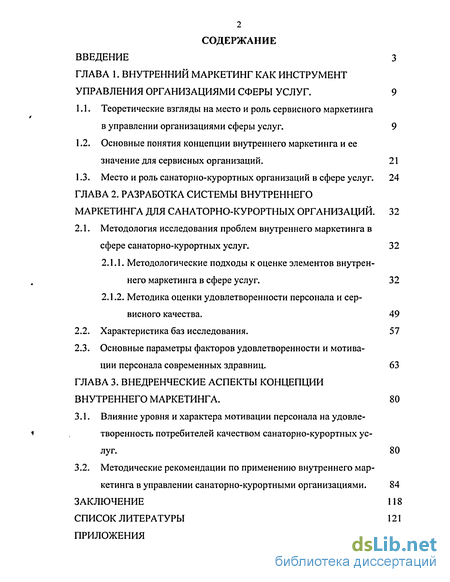 2

СОДЕРЖАНИЕ

ВВЕДЕНИЕ 3

ГЛАВА 1. ВНУТРЕННИЙ МАРКЕТИНГ КАК ИНСТРУМЕНТ УПРАВЛЕНИЯ ОРГАНИЗАЦИЯМИ СФЕРЫ УСЛУГ. 9

1.1. Теоретические взгляды на место и роль сервисного маркетинга в управлении организациями сферы услуг. 9

1.2. Основные понятия концепции внутреннего маркетинга и ее значение для сервисных организаций. 21

1.3. Место и роль санаторно-курортных организаций в сфере услуг. 24

ГЛАВА 2. РАЗРАБОТКА СИСТЕМЫ ВНУТРЕННЕГО МАРКЕТИНГА ДЛЯ САНАТОРНО-КУРОРТНЫХ ОРГАНИЗАЦИЙ. 32

2.1. Методология исследования проблем внутреннего маркетинга в сфере санаторно-курортных услуг. 32

2.1.1. Методологические подходы к оценке элементов внутреннего маркетинга в сфере услуг. 32

2.1.2. Методика оценки удовлетворенности персонала и сервисного качества. 49

2.2. Характеристика баз исследования. 57

2.3. Основные параметры факторов удовлетворенности и мотивации персонала современных здравниц. 63

ГЛАВА 3. ВНЕДРЕНЧЕСКИЕ АСПЕКТЫ КОНЦЕПЦИИ ВНУТРЕННЕГО МАРКЕТИНГА. 80

3.1. Влияние уровня и характера мотивации персонала на удовлетворенность потребителей качеством санаторно-курортных услуг. 80

3.2. Методические рекомендации по применению внутреннего маркетинга в управлении санаторно-курортными организациями. 84

ЗАКЛЮЧЕНИЕ 118

СПИСОК ЛИТЕРАТУРЫ 121

ПРИЛОЖЕНИЯ

dsLib.net
библиотека диссертаций